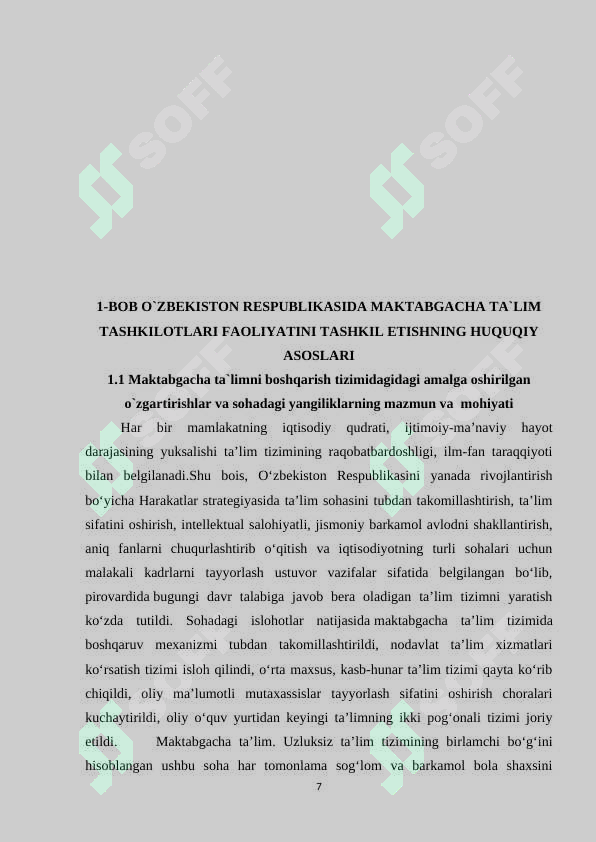 SOFF SOFF

1-BOB O`ZBEKISTON RESPUBLIKASIDA MAKTABGACHA TA`LIM TASHKILOTLARI FAOLIYATINI TASHKIL ETISHNING HUQUQIY ASOSLARI

1.1 Maktabgacha ta`limni boshqarish tizimidagidagi amalga oshirilgan o`zgartirishlar va sohadagi yangiliklarning mazmun va mohiyati

Har bir mamlakatning iqtisodiy qudrati, ijtimoiy-ma’naviy hayot darajasining yuksalishi ta’lim tizimining raqobatbardoshligi, ilm-fan taraqqiyoti bilan belgilanadi.Shu bois, O‘zbekiston Respublikasini yanada rivojlantirish bo‘yicha Harakatlar strategiyasida ta’lim sohasini tubdan takomillashtirish, ta’lim sifatini oshirish, intellektual salohiyatli, jismoniy barkamol avlodni shakllantirish, aniq fanlarni chuqurlashtirib o‘qitish va iqtisodiyotning turli sohalari uchun malakali kadrlarni tayyorlash ustuvor vazifalar sifatida belgilangan bo‘lib, pirovardida bugungi davr talabiga javob bera oladigan ta’lim tizimni yaratish ko‘zda tutildi. Sohadagi islohotlar natijasida maktabgacha ta’lim tizimida boshqaruv mexanizmi tubdan takomillashtirildi, nodavlat ta’lim xizmatlari ko‘rsatish tizimi isloh qilindi, o‘rta maxsus, kasb-hunar ta’lim tizimi qayta ko‘rib chiqildi, oliy ma’lumotli mutaxassislar tayyorlash sifatini oshirish choralari kuchaytirildi, oliy o‘quv yurtidan keyingi ta’limning ikki pog‘onali tizimi joriy etildi. Maktabgacha ta’lim. Uzluksiz ta’lim tizimining birlamchi bo‘g‘ini hisoblangan ushbu soha har tomonlama sog‘lom va barkamol bola shaxsini

7